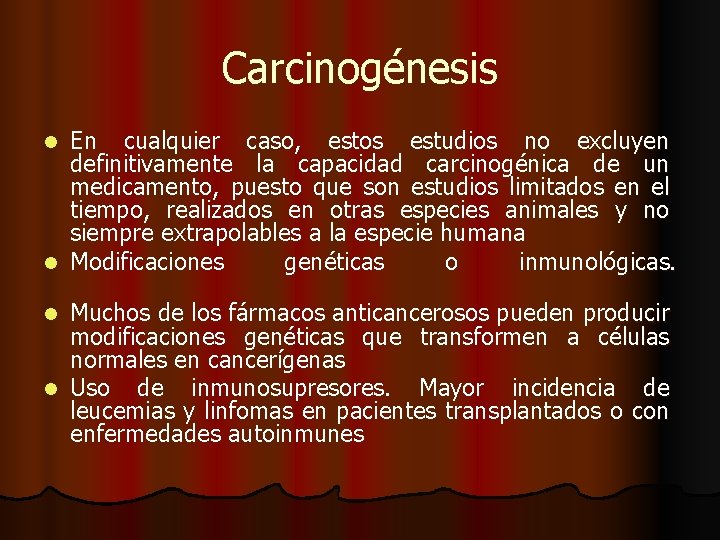 Carcinogénesis

• En cualquier caso, estos estudios no excluyen definitivamente la capacidad carcinogénica de un medicamento, puesto que son estudios limitados en el tiempo, realizados en otras especies animales y no siempre extrapolables a la especie humana
• Modificaciones genéticas o inmunológicas.
• Muchos de los fármacos anticancerosos pueden producir modificaciones genéticas que transformen a células normales en cancerígenas
• Uso de inmunosupresores. Mayor incidencia de leucemias y linfomas en pacientes transplantados o con enfermedades autoinmunes